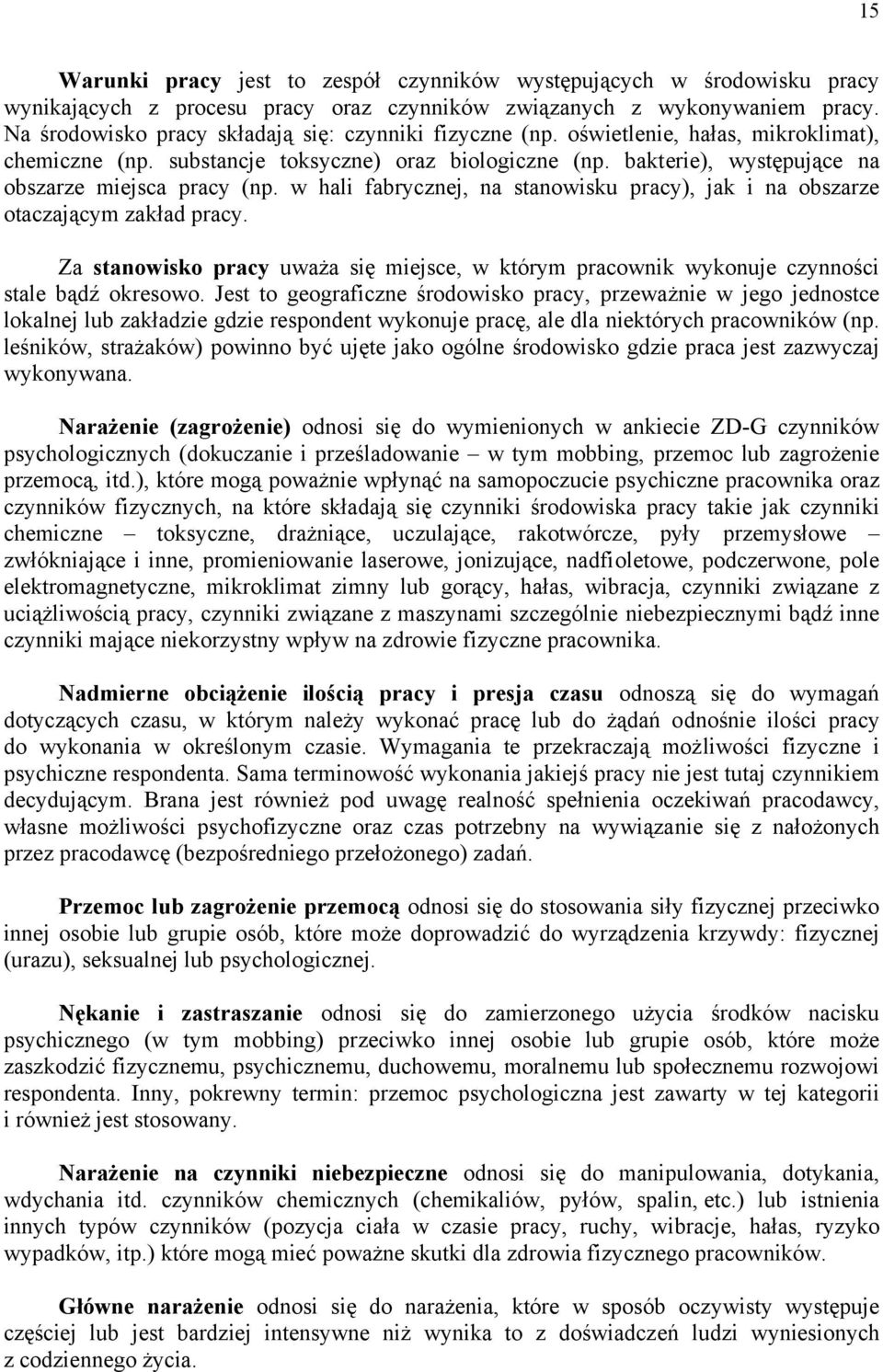 15

Warunki pracy jest to zespół czynników występujących w środowisku pracy wynikających z procesu pracy oraz czynników związanych z wykonywaniem pracy. Na środowisko pracy składają się: czynniki fizyczne (np. oświetlenie, hałas, mikroklimat), chemiczne (np. substancje toksyczne) oraz biologiczne (np. bakterie), występujące na obszarze miejsca pracy (np. w hali fabrycznej, na stanowisku pracy), jak i na obszarze otaczającym zakład pracy.

Za stanowisko pracy uważa się miejsce, w którym pracownik wykonuje czynności stale bądź okresowo. Jest to geograficzne środowisko pracy, przeważnie w jego jednostce lokalnej lub zakładzie gdzie respondent wykonuje pracę, ale dla niektórych pracowników (np. leśników, strażaków) powinno być ujęte jako ogólne środowisko gdzie praca jest zazwyczaj wykonywana.

Narażenie (zagrożenie) odnosi się do wymienionych w ankiecie ZD-G czynników psychologicznych (dokuczanie i prześladowanie – w tym mobbing, przemoc lub zagrożenie przemocą, itd.), które mogą poważnie wpłynąć na samopoczucie psychiczne pracownika oraz czynników fizycznych, na które składają się czynniki środowiska pracy takie jak czynniki chemiczne – toksyczne, drażniące, uczulające, rakotwórcze, pyły przemysłowe – zwłókniające i inne, promieniowanie laserowe, jonizujące, nadfioletowe, podczerwone, pole elektromagnetyczne, mikroklimat zimny lub gorący, hałas, wibracja, czynniki związane z uciążliwością pracy, czynniki związane z maszynami szczególnie niebezpiecznymi bądź inne czynniki mające niekorzystny wpływ na zdrowie fizyczne pracownika.

Nadmierne obciążenie ilością pracy i presja czasu odnoszą się do wymagań dotyczących czasu, w którym należy wykonać pracę lub do żądań odnośnie ilości pracy do wykonania w określonym czasie. Wymagania te przekraczają możliwości fizyczne i psychiczne respondenta. Sama terminowość wykonania jakiejś pracy nie jest tutaj czynnikiem decydującym. Brana jest również pod uwagę realność spełnienia oczekiwań pracodawcy, własne możliwości psychofizyczne oraz czas potrzebny na wywiązanie się z nałożonych przez pracodawcę (bezpośredniego przełożonego) zadań.

Przemoc lub zagrożenie przemocą odnosi się do stosowania siły fizycznej przeciwko innej osobie lub grupie osób, które może doprowadzić do wyrządzenia krzywdy: fizycznej (urazu), seksualnej lub psychologicznej.

Nękanie i zastraszanie odnosi się do zamierzonego użycia środków nacisku psychicznego (w tym mobbing) przeciwko innej osobie lub grupie osób, które może zaszkodzić fizycznemu, psychicznemu, duchowemu, moralnemu lub społecznemu rozwojowi respondenta. Inny, pokrewny termin: przemoc psychologiczna jest zawarty w tej kategorii i również jest stosowany.

Narażenie na czynniki niebezpieczne odnosi się do manipulowania, dotykania, wdychania itd. czynników chemicznych (chemikaliów, pyłów, spalin, etc.) lub istnienia innych typów czynników (pozycja ciała w czasie pracy, ruchy, wibracje, hałas, ryzyko wypadków, itp.) które mogą mieć poważne skutki dla zdrowia fizycznego pracowników.

Główne narażenie odnosi się do narażenia, które w sposób oczywisty występuje częściej lub jest bardziej intensywne niż wynika to z doświadczeń ludzi wyniesionych z codziennego życia.